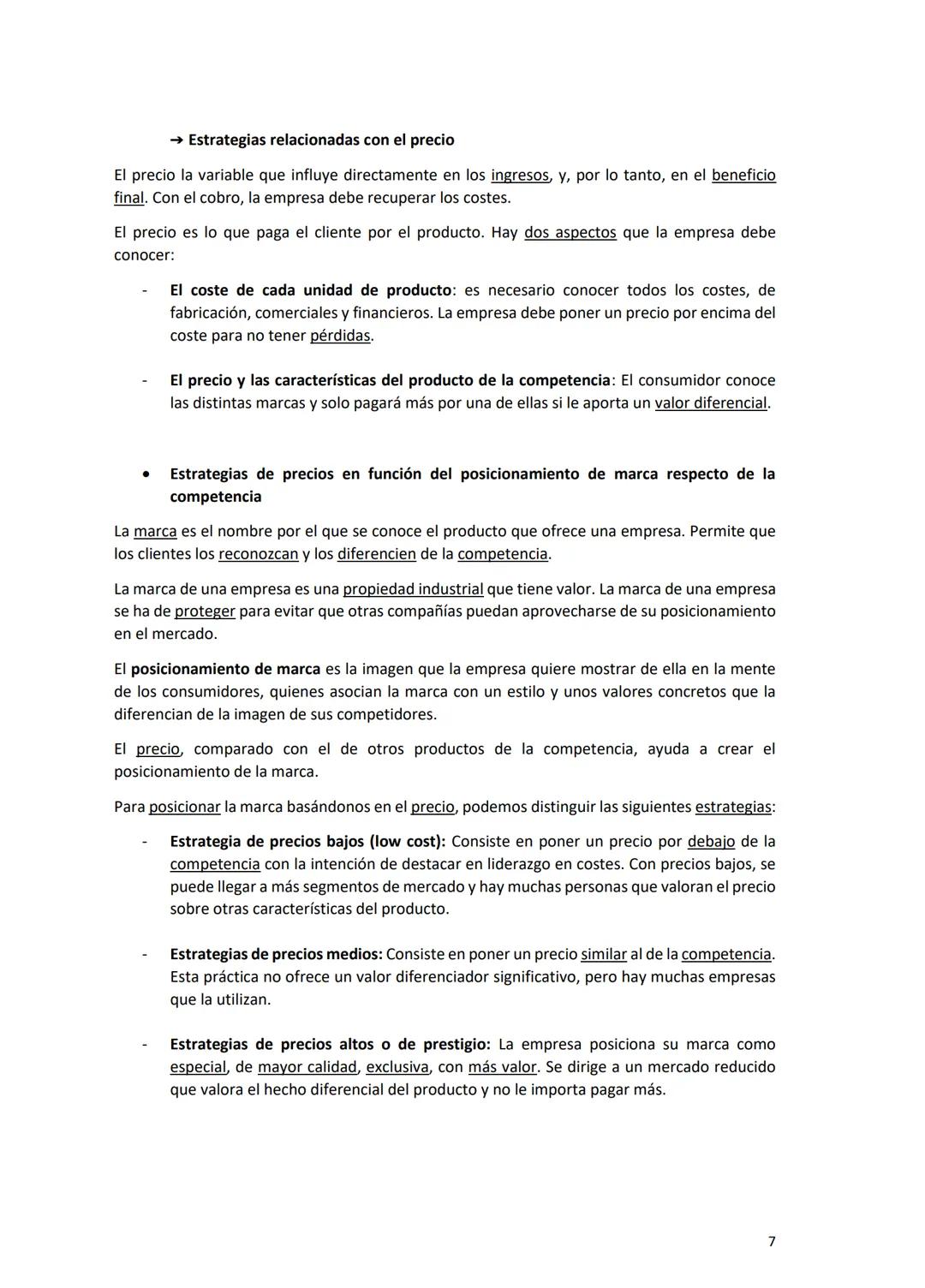 ➔ Estrategias relacionadas con el precio

El precio la variable que influye directamente en los ingresos, y, por lo tanto, en el beneficio final. Con el cobro, la empresa debe recuperar los costes.

El precio es lo que paga el cliente por el producto. Hay dos aspectos que la empresa debe conocer:

- El coste de cada unidad de producto: es necesario conocer todos los costes, de fabricación, comerciales y financieros. La empresa debe poner un precio por encima del coste para no tener pérdidas.

- El precio y las características del producto de la competencia: El consumidor conoce las distintas marcas y solo pagará más por una de ellas si le aporta un valor diferencial.

• Estrategias de precios en función del posicionamiento de marca respecto de la competencia

La marca es el nombre por el que se conoce el producto que ofrece una empresa. Permite que los clientes los reconozcan y los diferencien de la competencia.

La marca de una empresa es una propiedad industrial que tiene valor. La marca de una empresa se ha de proteger para evitar que otras compañías puedan aprovecharse de su posicionamiento en el mercado.

El posicionamiento de marca es la imagen que la empresa quiere mostrar de ella en la mente de los consumidores, quienes asocian la marca con un estilo y unos valores concretos que la diferencian de la imagen de sus competidores.

El precio, comparado con el de otros productos de la competencia, ayuda a crear el posicionamiento de la marca.

Para posicionar la marca basándonos en el precio, podemos distinguir las siguientes estrategias:

- Estrategia de precios bajos (low cost): Consiste en poner un precio por debajo de la competencia con la intención de destacar en liderazgo en costes. Con precios bajos, se puede llegar a más segmentos de mercado y hay muchas personas que valoran el precio sobre otras características del producto.

- Estrategias de precios medios: Consiste en poner un precio similar al de la competencia. Esta práctica no ofrece un valor diferenciador significativo, pero hay muchas empresas que la utilizan.

- Estrategias de precios altos o de prestigio: La empresa posiciona su marca como especial, de mayor calidad, exclusiva, con más valor. Se dirige a un mercado reducido que valora el hecho diferencial del producto y no le importa pagar más.

7